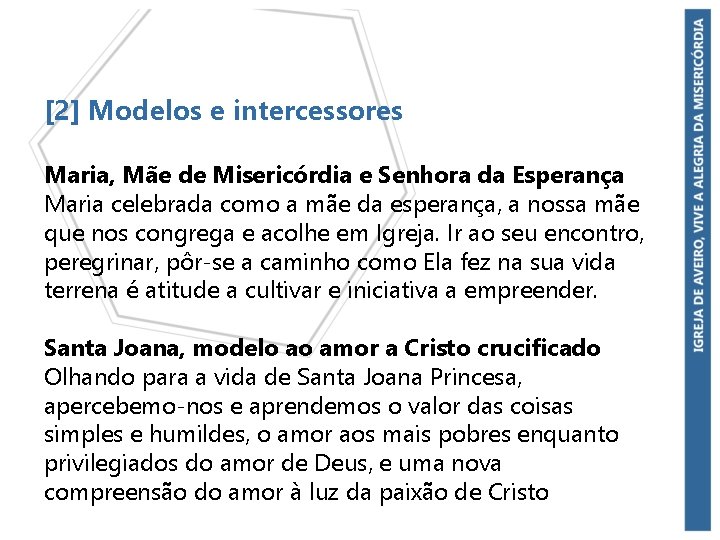 [2] Modelos e intercessores

Maria, Mãe de Misericórdia e Senhora da Esperança
Maria celebrada como a mãe da esperança, a nossa mãe que nos congrega e acolhe em Igreja. Ir ao seu encontro, peregrinar, pôr-se a caminho como Ela fez na sua vida terrena é atitude a cultivar e iniciativa a empreender.

Santa Joana, modelo ao amor a Cristo crucificado
Olhando para a vida de Santa Joana Princesa, apercebemo-nos e aprendemos o valor das coisas simples e humildes, o amor aos mais pobres enquanto privilegiados do amor de Deus, e uma nova compreensão do amor à luz da paixão de Cristo

IGREJA DE AVEIRO, VIVE A ALEGRIA DA MISERICÓRDIA